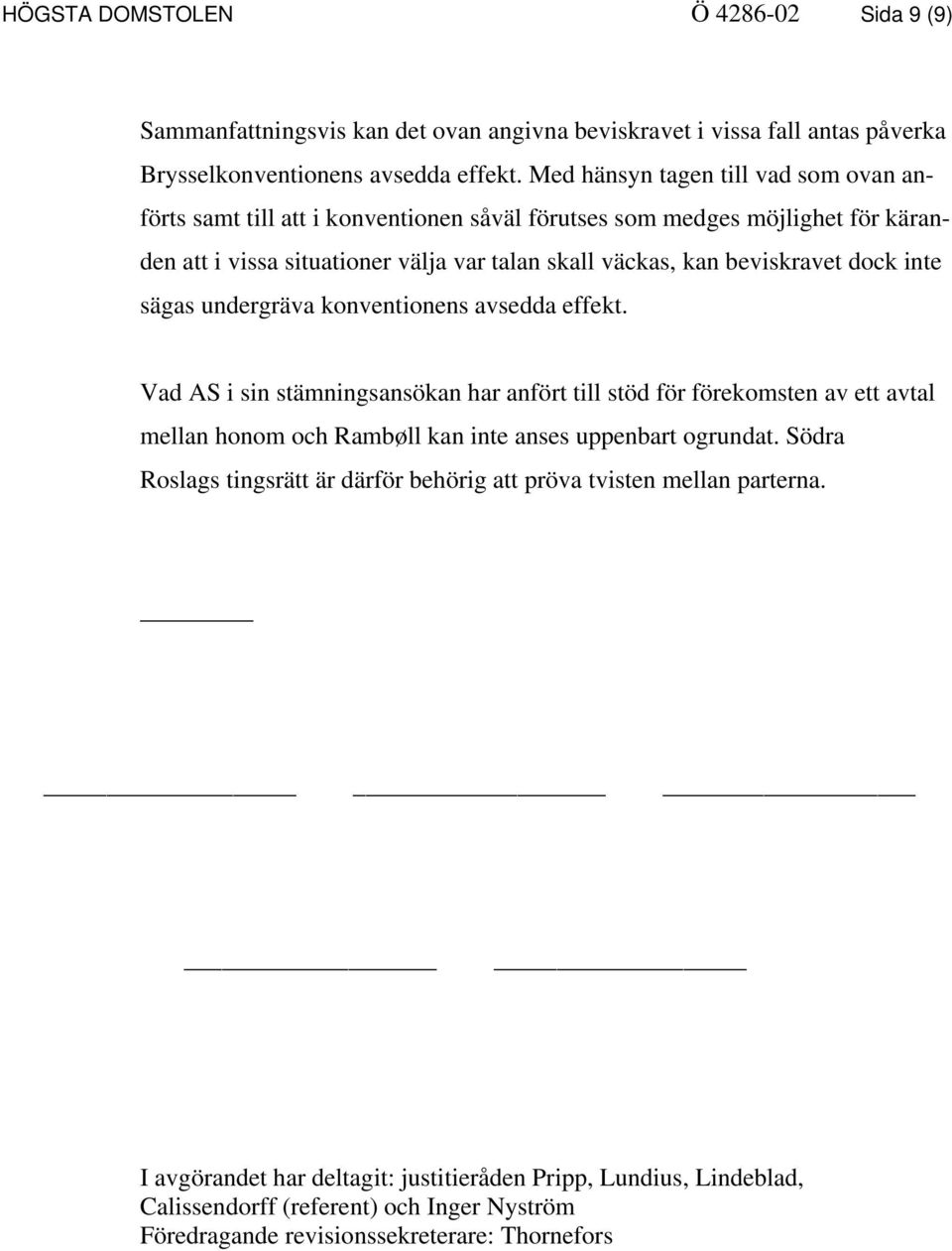 HÖGSTA DOMSTOLEN Ö 4286-02 Sida 9 (9)

Sammanfattningsvis kan det ovan angivna beviskravet i vissa fall antas påverka Brysselkonventionens avsedda effekt. Med hänsyn tagen till vad som ovan anförts samt till att i konventionen såväl förutses som medges möjlighet för käranden att i vissa situationer välja var talan skall väckas, kan beviskravet dock inte sägas undergräva konventionens avsedda effekt.

Vad AS i sin stämningsansökan har anfört till stöd för förekomsten av ett avtal mellan honom och Rambøll kan inte anses uppenbart ogrundat. Södra Roslags tingsrätt är därför behörig att pröva tvisten mellan parterna.

I avgörandet har deltagit: justitieråden Pripp, Lundius, Lindeblad, Calissendorff (referent) och Inger Nyström
Föredragande revisionssekreterare: Thornefors